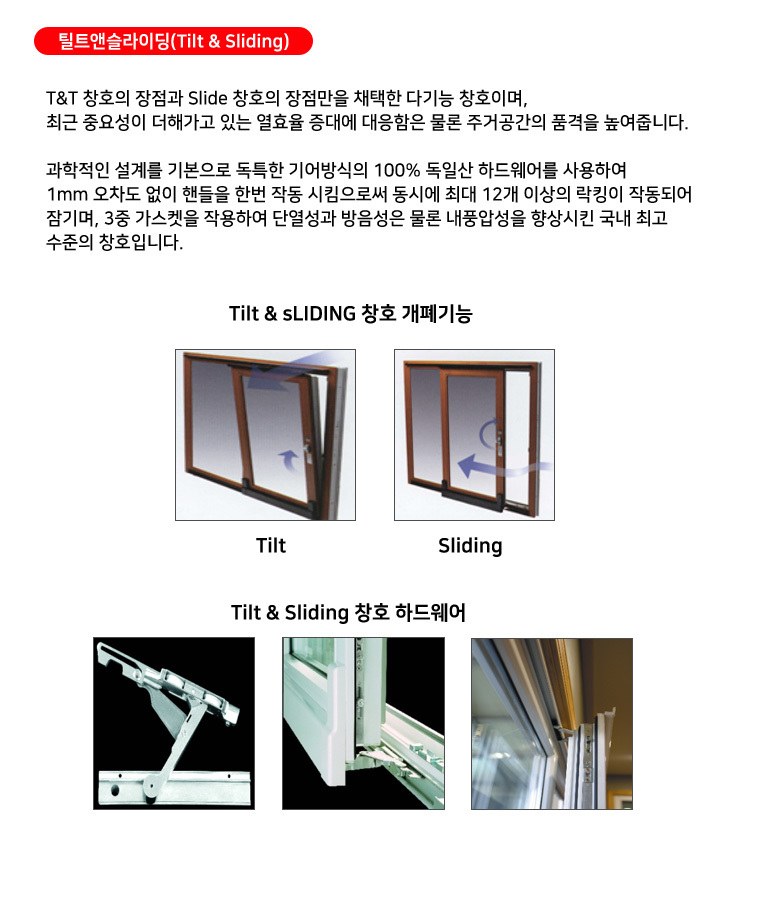 틸트앤슬라이딩(Tilt & Sliding)

T&T 창호의 장점과 Slide 창호의 장점만을 채택한 다기능 창호이며, 최근 중요성이 더해가고 있는 열효율 증대에 대응함은 물론 주거공간의 품격을 높여줍니다.

과학적인 설계를 기본으로 독특한 기어방식의 100% 독일산 하드웨어를 사용하여 1mm 오차도 없이 핸들을 한번 작동 시킴으로써 동시에 최대 12개 이상의 락킹이 작동되어 잠기며, 3중 가스켓을 작용하여 단열성과 방음성은 물론 내풍압성을 향상시킨 국내 최고 수준의 창호입니다.

Tilt & sLIDING 창호 개폐기능

Tilt

Sliding

Tilt & Sliding 창호 하드웨어